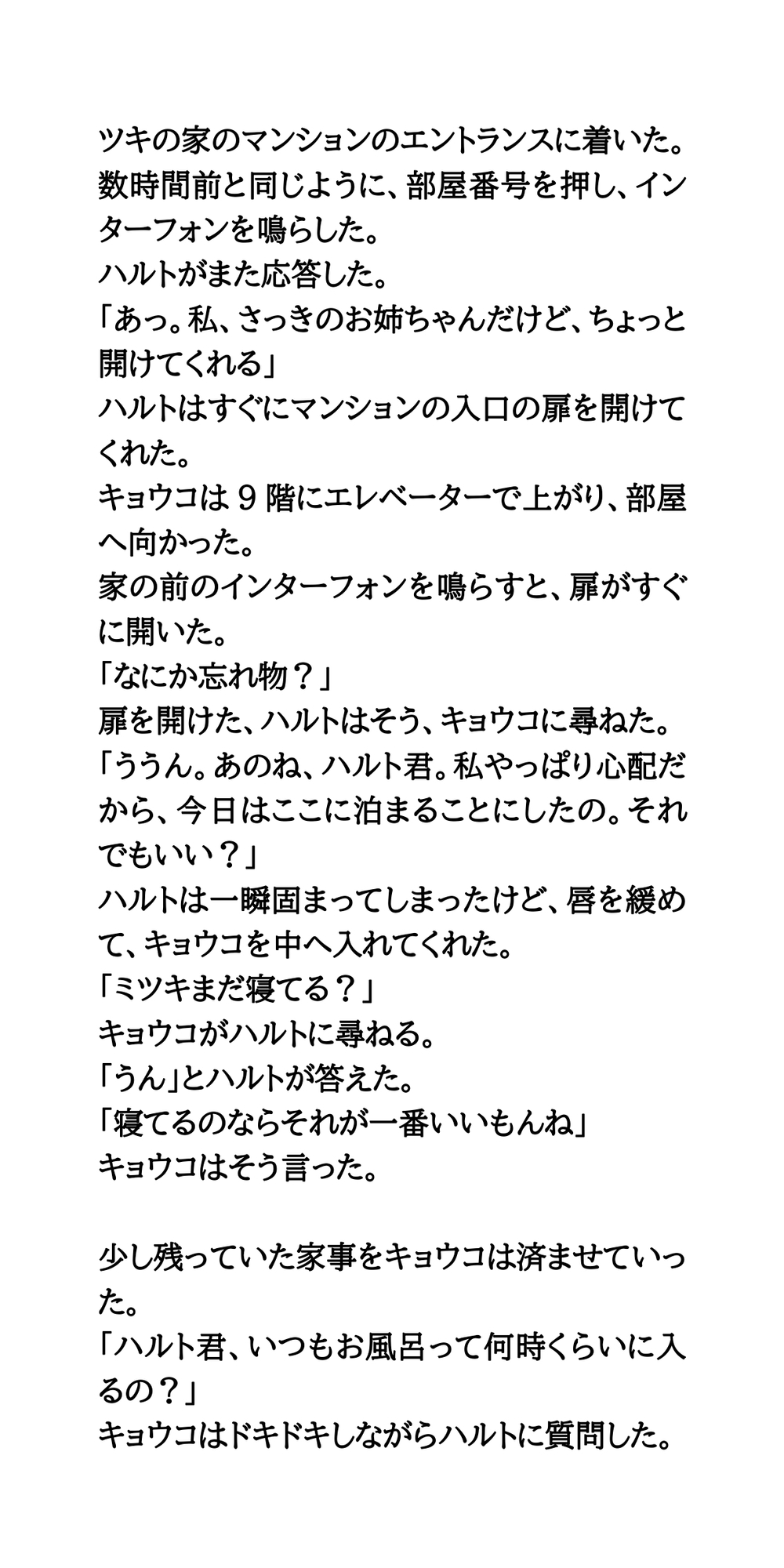 ツキの家のマンションのエントランスに着いた。
数時間前と同じように、部屋番号を押し、インターフォンを鳴らした。
ハルトがまた応答した。
「あっ。私、さっきのお姉ちゃんだけど、ちょっと開けてくれる」
ハルトはすぐにマンションの入口の扉を開けてくれた。
キョウコは9階にエレベーターで上がり、部屋へ向かった。
家の前のインターフォンを鳴らすと、扉がすぐに開いた。
「なにか忘れ物？」
扉を開けた、ハルトはそう、キョウコに尋ねた。
「ううん。あのね、ハルト君。私やっぱり心配だから、今日はここに泊まることにしたの。それでもいい？」
ハルトは一瞬固まってしまったけど、唇を緩めて、キョウコを中へ入れてくれた。
「ミツキまだ寝てる？」
キョウコがハルトに尋ねる。
「うん」とハルトが答えた。
「寝てるのならそれが一番いいもんね」
キョウコはそう言った。

少し残っていた家事をキョウコは済ませていった。
「ハルト君、いつもお風呂って何時くらいに入るの？」
キョウコはドキドキしながらハルトに質問した。